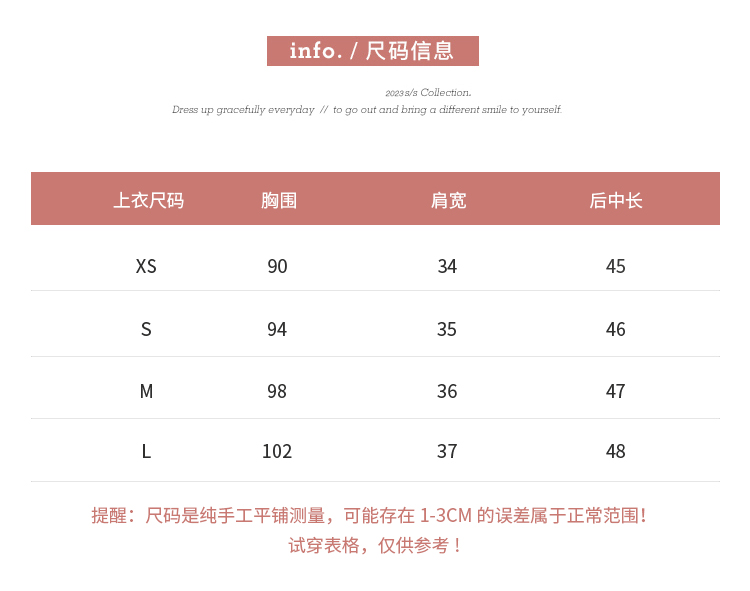 info. / 尺码信息

2023 s/s Collection.
Dress up gracefully everyday // to go out and bring a different smile to yourself.

| 上衣尺码 | 胸围 | 肩宽 | 后中长 |
|---|---|---|---|
| XS | 90 | 34 | 45 |
| S | 94 | 35 | 46 |
| M | 98 | 36 | 47 |
| L | 102 | 37 | 48 |

提醒：尺码是纯手工平铺测量，可能存在 1-3CM 的误差属于正常范围！
试穿表格，仅供参考！